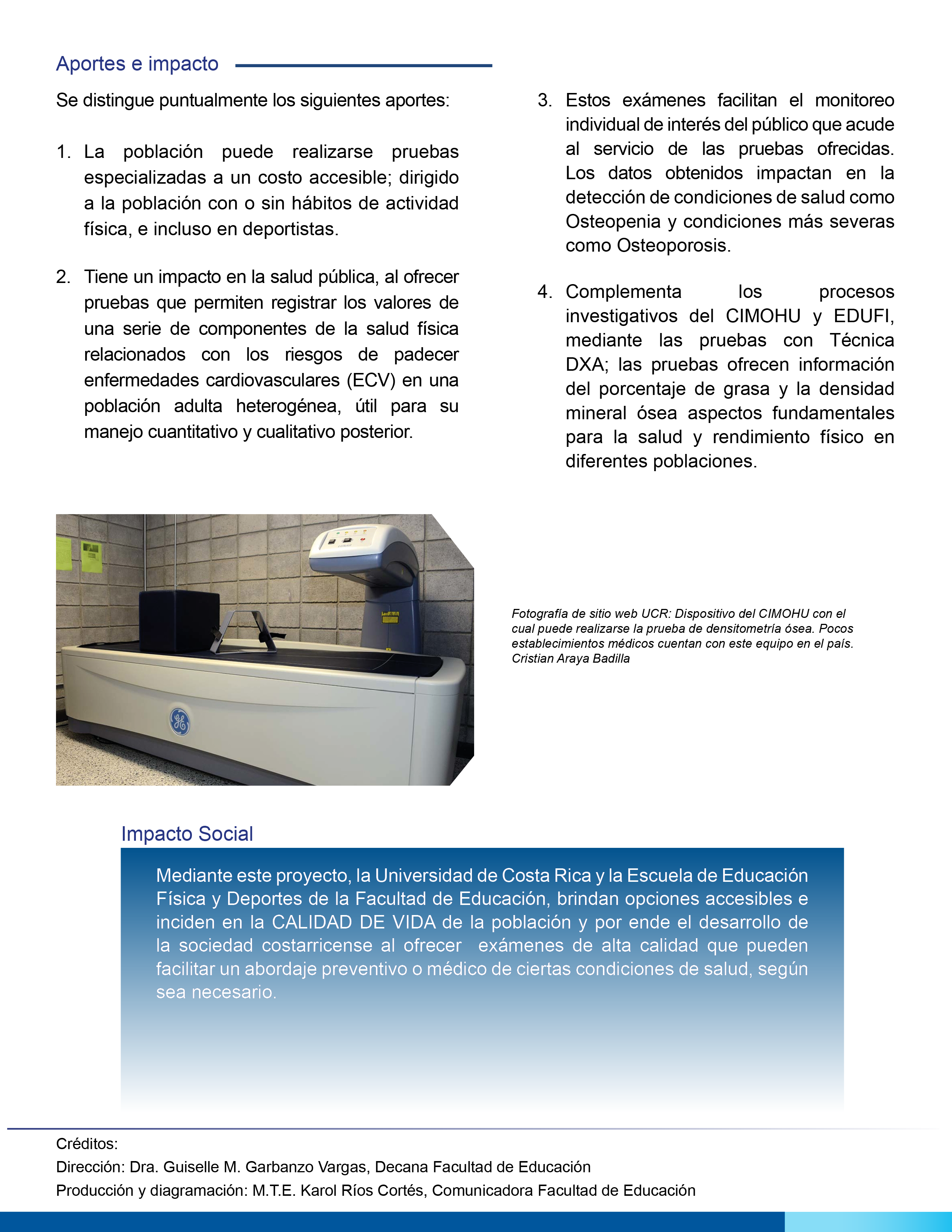 Aportes e impacto

Se distingue puntualmente los siguientes aportes:

1. La población puede realizarse pruebas especializadas a un costo accesible; dirigido a la población con o sin hábitos de actividad física, e incluso en deportistas.

2. Tiene un impacto en la salud pública, al ofrecer pruebas que permiten registrar los valores de una serie de componentes de la salud física relacionados con los riesgos de padecer enfermedades cardiovasculares (ECV) en una población adulta heterogénea, útil para su manejo cuantitativo y cualitativo posterior.

3. Estos exámenes facilitan el monitoreo individual de interés del público que acude al servicio de las pruebas ofrecidas. Los datos obtenidos impactan en la detección de condiciones de salud como Osteopenia y condiciones más severas como Osteoporosis.

4. Complementa los procesos investigativos del CIMOHU y EDUFI, mediante las pruebas con Técnica DXA; las pruebas ofrecen información del porcentaje de grasa y la densidad mineral ósea aspectos fundamentales para la salud y rendimiento físico en diferentes poblaciones.

Fotografía de sitio web UCR: Dispositivo del CIMOHU con el cual puede realizarse la prueba de densitometría ósea. Pocos establecimientos médicos cuentan con este equipo en el país. Cristian Araya Badilla

Impacto Social

Mediante este proyecto, la Universidad de Costa Rica y la Escuela de Educación Física y Deportes de la Facultad de Educación, brindan opciones accesibles e inciden en la CALIDAD DE VIDA de la población y por ende el desarrollo de la sociedad costarricense al ofrecer exámenes de alta calidad que pueden facilitar un abordaje preventivo o médico de ciertas condiciones de salud, según sea necesario.

Créditos:
Dirección: Dra. Guiselle M. Garbanzo Vargas, Decana Facultad de Educación
Producción y diagramación: M.T.E. Karol Ríos Cortés, Comunicadora Facultad de Educación